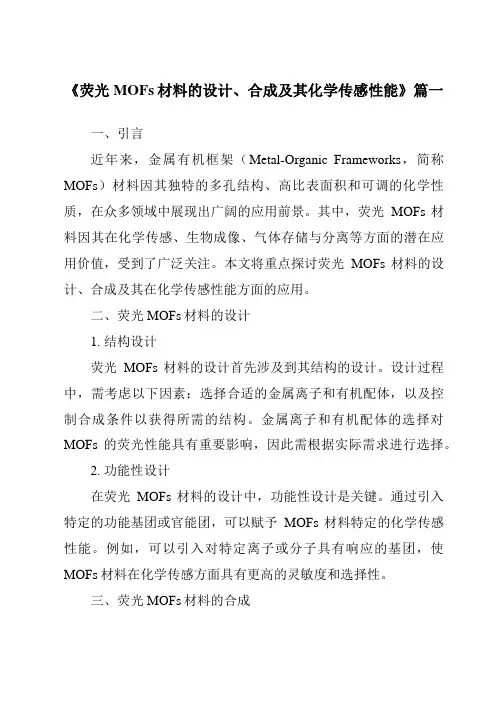 《荧光 MOFs 材料的设计、合成及其化学传感性能》篇一

一、引言

近年来，金属有机框架（Metal-Organic Frameworks，简称 MOFs）材料因其独特的多孔结构、高比表面积和可调的化学性质，在众多领域中展现出广阔的应用前景。其中，荧光 MOFs 材料因其在化学传感、生物成像、气体存储与分离等方面的潜在应用价值，受到了广泛关注。本文将重点探讨荧光 MOFs 材料的设计、合成及其在化学传感性能方面的应用。

二、荧光 MOFs 材料的设计

1. 结构设计

荧光 MOFs 材料的设计首先涉及到其结构的设计。设计过程中，需考虑以下因素：选择合适的金属离子和有机配体，以及控制合成条件以获得所需的结构。金属离子和有机配体的选择对 MOFs 的荧光性能具有重要影响，因此需根据实际需求进行选择。

2. 功能性设计

在荧光 MOFs 材料的设计中，功能性设计是关键。通过引入特定的功能基团或官能团，可以赋予 MOFs 材料特定的化学传感性能。例如，可以引入对特定离子或分子具有响应的基团，使 MOFs 材料在化学传感方面具有更高的灵敏度和选择性。

三、荧光 MOFs 材料的合成